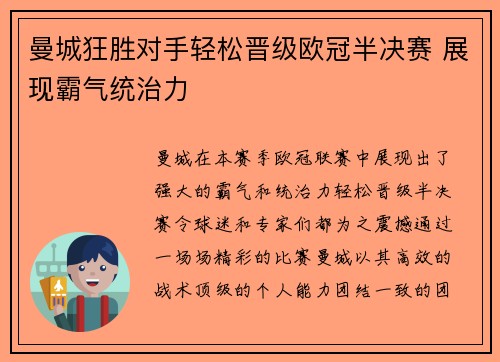 曼城狂胜对手轻松晋级欧冠半决赛 展现霸气统治力

曼城在本赛季欧冠联赛中展现出了强大的霸气和统治力轻松晋级半决赛令球迷和专家们都为之震撼通过一场场精彩的比赛曼城以其高效的战术顶级的个人能力团结一致的团